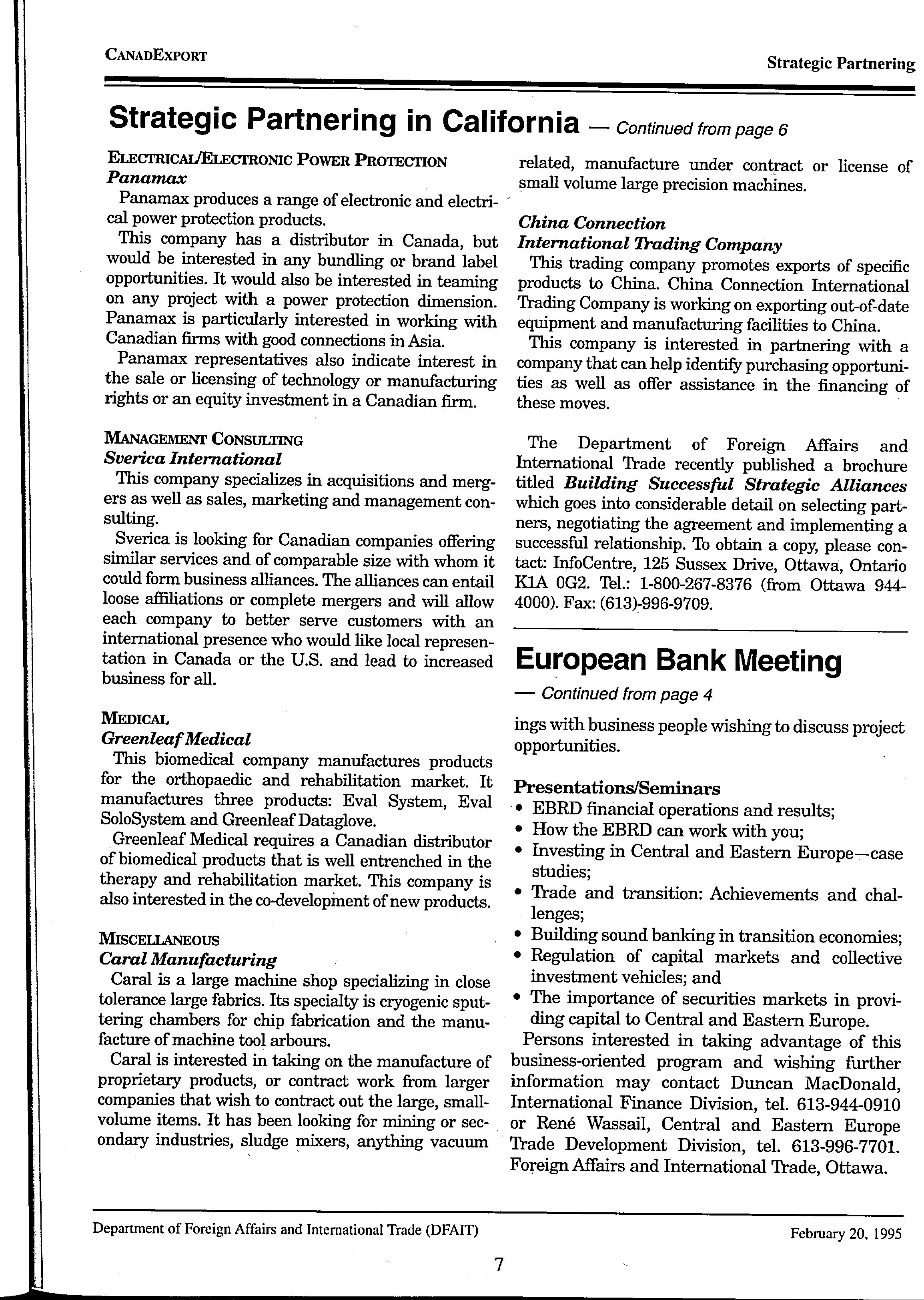 CANADEXPORT

Strategic Partnering

Strategic Partnering in California — Continued from page 6

ELECTRICAL/ELECTRONIC POWER PROTECTION
Panamax
Panamax produces a range of electronic and electrical power protection products.
This company has a distributor in Canada, but would be interested in any bundling or brand label opportunities. It would also be interested in teaming on any project with a power protection dimension. Panamax is particularly interested in working with Canadian firms with good connections in Asia.
Panamax representatives also indicate interest in the sale or licensing of technology or manufacturing rights or an equity investment in a Canadian firm.

MANAGEMENT CONSULTING
Sverica International
This company specializes in acquisitions and mergers as well as sales, marketing and management consulting.
Sverica is looking for Canadian companies offering similar services and of comparable size with whom it could form business alliances. The alliances can entail loose affiliations or complete mergers and will allow each company to better serve customers with an international presence who would like local representation in Canada or the U.S. and lead to increased business for all.

MEDICAL
Greenleaf Medical
This biomedical company manufactures products for the orthopaedic and rehabilitation market. It manufactures three products: Eval System, Eval SoloSystem and Greenleaf Dataglove.
Greenleaf Medical requires a Canadian distributor of biomedical products that is well entrenched in the therapy and rehabilitation market. This company is also interested in the co-development of new products.

MISCELLANEOUS
Caral Manufacturing
Caral is a large machine shop specializing in close tolerance large fabrics. Its specialty is cryogenic sputtering chambers for chip fabrication and the manufacture of machine tool arbours.
Caral is interested in taking on the manufacture of proprietary products, or contract work from larger companies that wish to contract out the large, small-volume items. It has been looking for mining or secondary industries, sludge mixers, anything vacuum related, manufacture under contract or license of small volume large precision machines.

China Connection
International Trading Company
This trading company promotes exports of specific products to China. China Connection International Trading Company is working on exporting out-of-date equipment and manufacturing facilities to China.
This company is interested in partnering with a company that can help identify purchasing opportunities as well as offer assistance in the financing of these moves.

The Department of Foreign Affairs and International Trade recently published a brochure titled Building Successful Strategic Alliances which goes into considerable detail on selecting partners, negotiating the agreement and implementing a successful relationship. To obtain a copy, please contact: InfoCentre, 125 Sussex Drive, Ottawa, Ontario K1A 0G2. Tel.: 1-800-267-8376 (from Ottawa 944-4000). Fax: (613)-996-9709.

European Bank Meeting
— Continued from page 4

ings with business people wishing to discuss project opportunities.

Presentations/Seminars
• EBRD financial operations and results;
• How the EBRD can work with you;
• Investing in Central and Eastern Europe—case studies;
• Trade and transition: Achievements and challenges;
• Building sound banking in transition economies;
• Regulation of capital markets and collective investment vehicles; and
• The importance of securities markets in providing capital to Central and Eastern Europe.
Persons interested in taking advantage of this business-oriented program and wishing further information may contact Duncan MacDonald, International Finance Division, tel. 613-944-0910 or René Wassail, Central and Eastern Europe Trade Development Division, tel. 613-996-7701. Foreign Affairs and International Trade, Ottawa.

Department of Foreign Affairs and International Trade (DFAIT)

February 20, 1995

7